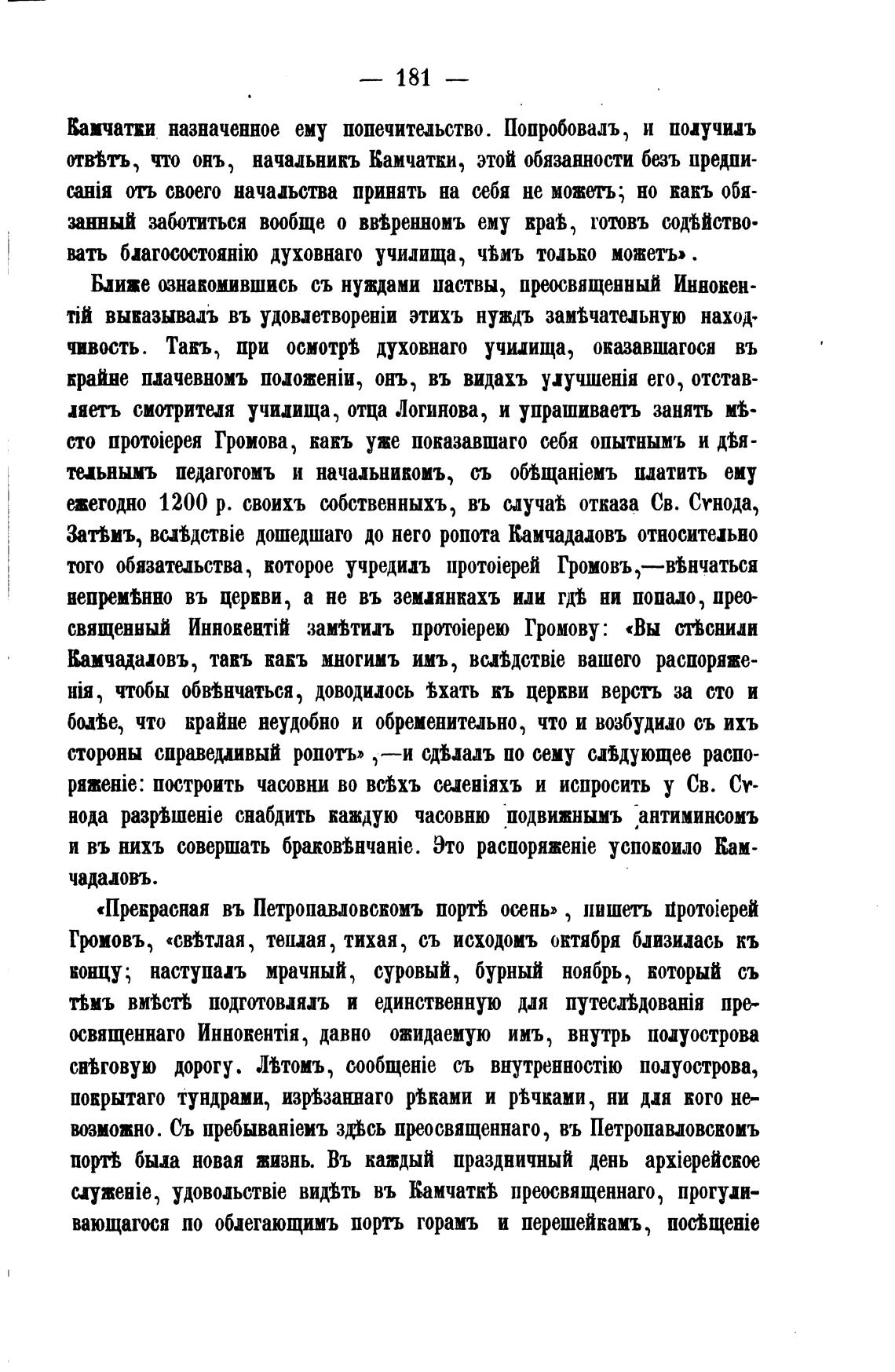 — 181 —

Камчатки назначенное ему попечительство. Попробовалъ, и получилъ отвѣтъ, что онъ, начальникъ Камчатки, этой обязанности безъ предписанія отъ своего начальства принять на себя не можетъ; но какъ обязанный заботиться вообще о ввѣренномъ ему краѣ, готовъ содѣйствовать благосостоянію духовнаго училища, чѣмъ только можетъ».

Ближе ознакомившись съ нуждами паствы, преосвященный Иннокентій выказывалъ въ удовлетвореніи этихъ нуждъ замѣчательную находчивость. Такъ, при осмотрѣ духовнаго училища, оказавшагося въ крайне плачевномъ положеніи, онъ, въ видахъ улучшенія его, отставляетъ смотрителя училища, отца Логинова, и упрашиваетъ занять мѣсто протоіерея Громова, какъ уже показавшаго себя опытнымъ и дѣятельнымъ педагогомъ и начальникомъ, съ обѣщаніемъ платить ему ежегодно 1200 р. своихъ собственныхъ, въ случаѣ отказа Св. Сѵнода, Затѣмъ, вслѣдствіе дошедшаго до него ропота Камчадаловъ относительно того обязательства, которое учредилъ протоіерей Громовъ,—вѣнчаться непремѣнно въ церкви, а не въ землянкахъ или гдѣ ни попало, преосвященный Иннокентій замѣтилъ протоіерею Громову: «Вы стѣснили Камчадаловъ, такъ какъ многимъ имъ, вслѣдствіе вашего распоряженія, чтобы обвѣнчаться, доводилось ѣхать къ церкви верстъ за сто и болѣе, что крайне неудобно и обременительно, что и возбудило съ ихъ стороны справедливый ропотъ»,—и сдѣлалъ по сему слѣдующее распоряженіе: построить часовни во всѣхъ селеніяхъ и испросить у Св. Сѵнода разрѣшеніе снабдить каждую часовню подвижнымъ антиминсомъ и въ нихъ совершать браковѣнчаніе. Это распоряженіе успокоило Камчадаловъ.

«Прекрасная въ Петропавловскомъ портѣ осень», пишетъ протоіерей Громовъ, «свѣтлая, теплая, тихая, съ исходомъ октября близилась къ концу; наступалъ мрачный, суровый, бурный ноябрь, который съ тѣмъ вмѣстѣ подготовлялъ и единственную для путеслѣдованія преосвященнаго Иннокентія, давно ожидаемую имъ, внутрь полуострова снѣговую дорогу. Лѣтомъ, сообщеніе съ внутренностію полуострова, покрытаго тундрами, изрѣзаннаго рѣками и рѣчками, ни для кого невозможно. Съ пребываніемъ здѣсь преосвященнаго, въ Петропавловскомъ портѣ была новая жизнь. Въ каждый праздничный день архіерейское служеніе, удовольствіе видѣть въ Камчаткѣ преосвященнаго, прогуливающагося по облегающимъ портъ горамъ и перешейкамъ, посѣщеніе